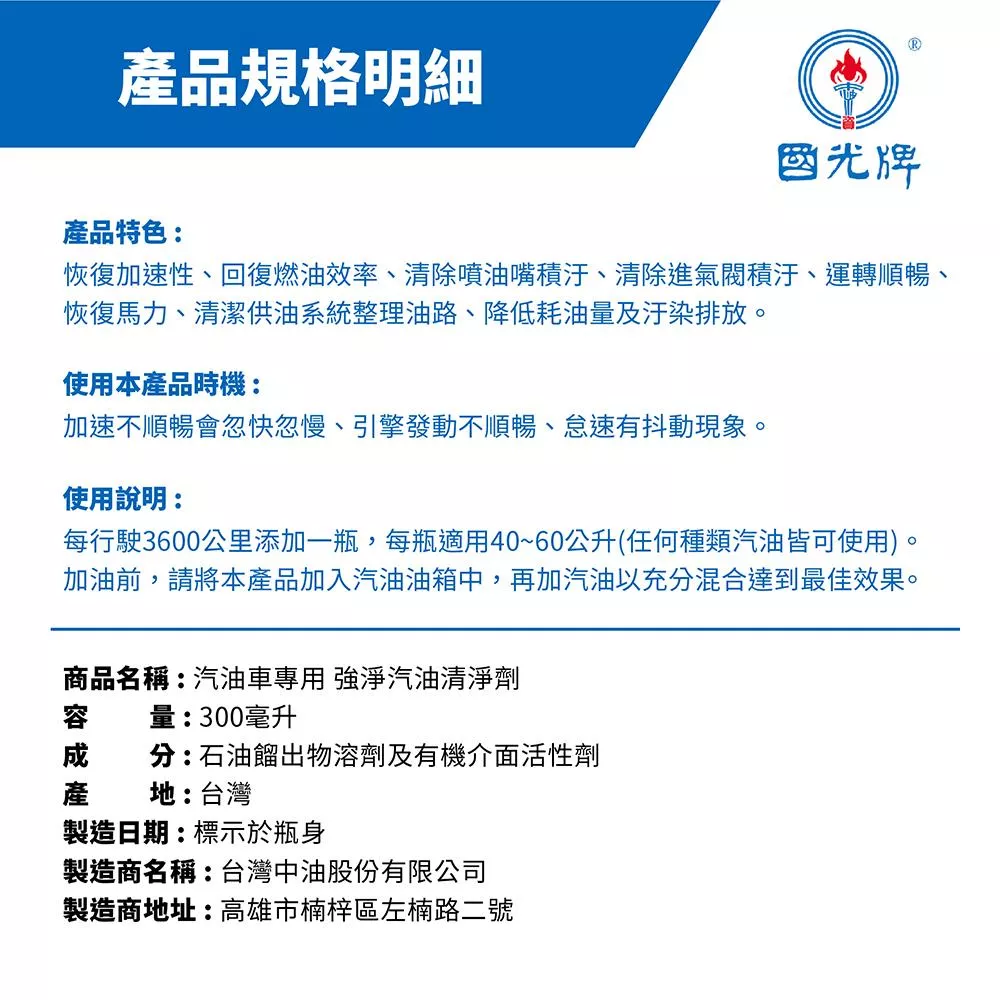 產品規格明細

®
國光牌

產品特色：
恢復加速性、回復燃油效率、清除噴油嘴積汙、清除進氣閥積汙、運轉順暢、恢復馬力、清潔供油系統整理油路、降低耗油量及汙染排放。

使用本產品時機：
加速不順暢會忽快忽慢、引擎發動不順暢、怠速有抖動現象。

使用說明：
每行駛3600公里添加一瓶，每瓶適用40~60公升(任何種類汽油皆可使用)。
加油前，請將本產品加入汽油油箱中，再加汽油以充分混合達到最佳效果。

商品名稱：汽油車專用 強淨汽油清淨劑
容 量：300毫升
成 分：石油餾出物溶劑及有機介面活性劑
產 地：台灣
製造日期：標示於瓶身
製造商名稱：台灣中油股份有限公司
製造商地址：高雄市楠梓區左楠路二號